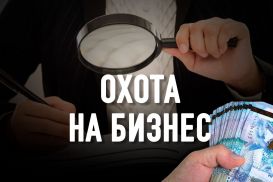 ОХОТА
НА БИЗНЕС